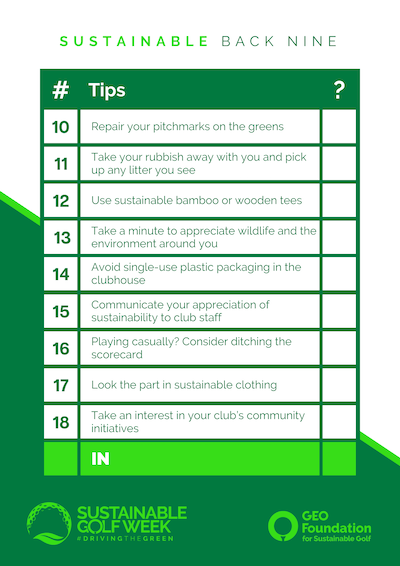 SUSTAINABLE BACK NINE

| # | Tips | ? |
|---|---|---|
| 10 | Repair your pitchmarks on the greens | |
| 11 | Take your rubbish away with you and pick up any litter you see | |
| 12 | Use sustainable bamboo or wooden tees | |
| 13 | Take a minute to appreciate wildlife and the environment around you | |
| 14 | Avoid single-use plastic packaging in the clubhouse | |
| 15 | Communicate your appreciation of sustainability to club staff | |
| 16 | Playing casually? Consider ditching the scorecard | |
| 17 | Look the part in sustainable clothing | |
| 18 | Take an interest in your club's community initiatives | |
| | IN | |

SUSTAINABLE GOLF WEEK
#DRIVINGTHEGREEN

GEO Foundation
for Sustainable Golf